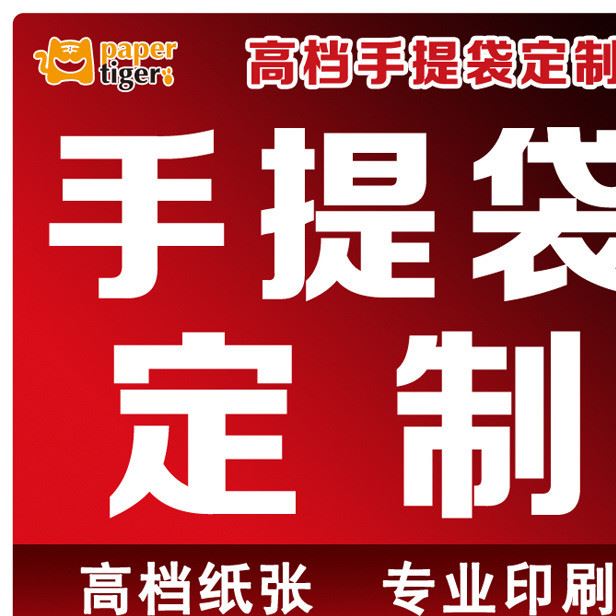 paper tiger

高档手提袋定制

手提袋
定制

高档纸张　专业印刷